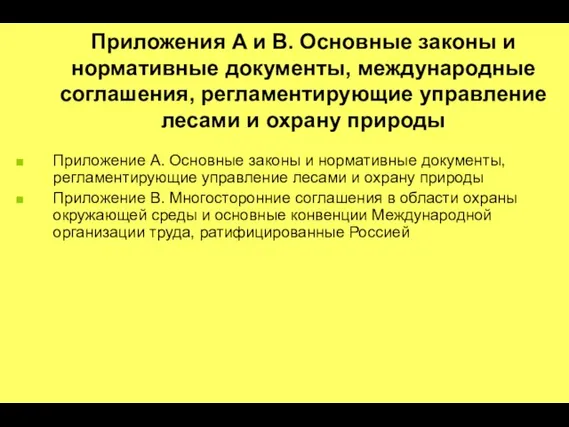 Приложения А и В. Основные законы и нормативные документы, международные соглашения, регламентирующие управление лесами и охрану природы

Приложение А. Основные законы и нормативные документы, регламентирующие управление лесами и охрану природы

Приложение В. Многосторонние соглашения в области охраны окружающей среды и основные конвенции Международной организации труда, ратифицированные Россией